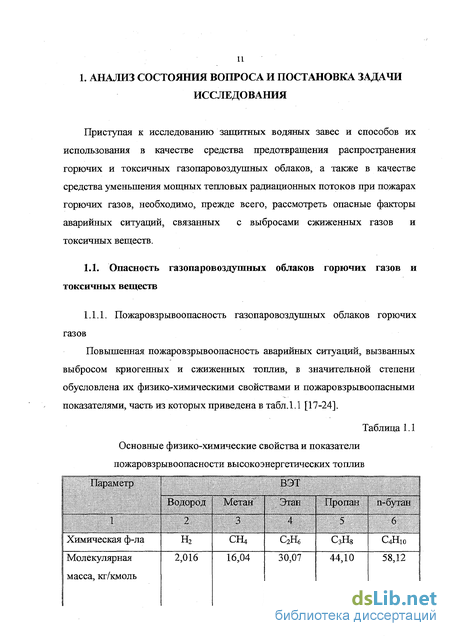 11

1. АНАЛИЗ СОСТОЯНИЯ ВОПРОСА И ПОСТАНОВКА ЗАДАЧИ ИССЛЕДОВАНИЯ

Приступая к исследованию защитных водяных завес и способов их использования в качестве средства предотвращения распространения горючих и токсичных газопаровоздушных облаков, а также в качестве средства уменьшения мощных тепловых радиационных потоков при пожарах горючих газов, необходимо, прежде всего, рассмотреть опасные факторы аварийных ситуаций, связанных с выбросами сжиженных газов и токсичных веществ.

1.1. Опасность газопаровоздушных облаков горючих газов и токсичных веществ

1.1.1. Пожаровзрывоопасность газопаровоздушных облаков горючих газов

Повышенная пожаровзрывоопасность аварийных ситуаций, вызванных выбросом криогенных и сжиженных топлив, в значительной степени обусловлена их физико-химическими свойствами и пожаровзрывоопасными показателями, часть из которых приведена в табл.1.1 [17-24].

Таблица 1.1

Основные физико-химические свойства и показатели пожаровзрывоопасности высокоэнергетических топлив

| Параметр | ВЭТ | | | | |
|---|---|---|---|---|---|
| | Водород | Метан | Этан | Пропан | n-бутан |
| 1 | 2 | 3 | 4 | 5 | 6 |
| Химическая ф-ла | $H_2$ | $CH_4$ | $C_2H_6$ | $C_3H_8$ | $C_4H_{10}$ |
| Молекулярная масса, кг/кмоль | 2,016 | 16,04 | 30,07 | 44,10 | 58,12 |

dsLib.net
библиотека диссертаций